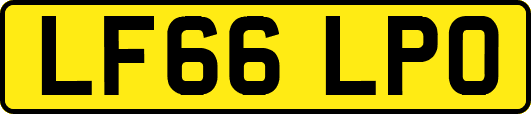 LF66 LPO